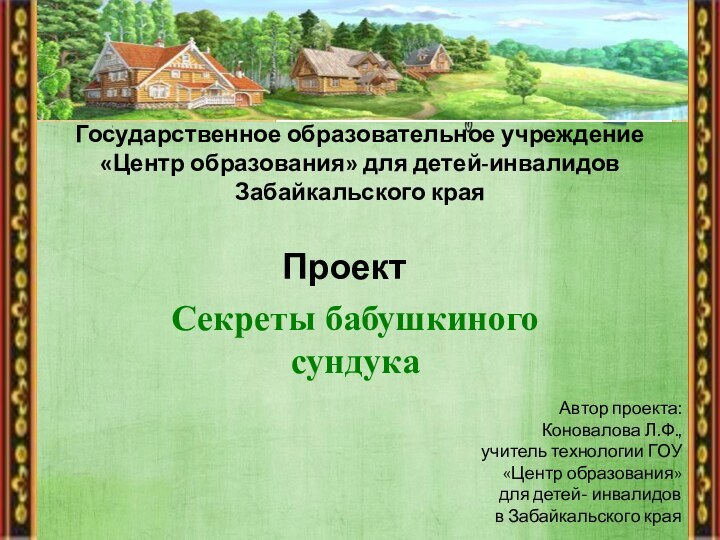 Государственное образовательное учреждение «Центр образования» для детей-инвалидов Забайкальского края

Проект

Секреты бабушкиного сундука

Автор проекта:
Коновалова Л.Ф.,
учитель технологии ГОУ
«Центр образования»
для детей- инвалидов
в Забайкальского края